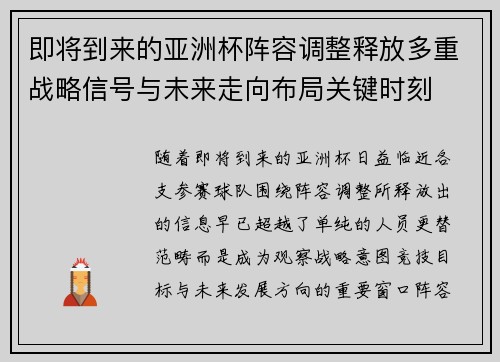 即将到来的亚洲杯阵容调整释放多重战略信号与未来走向布局关键时刻

随着即将到来的亚洲杯日益临近各支参赛球队围绕阵容调整所释放出的信息早已超越了单纯的人员更替范畴而是成为观察战略意图竞技目标与未来发展方向的重要窗口阵容